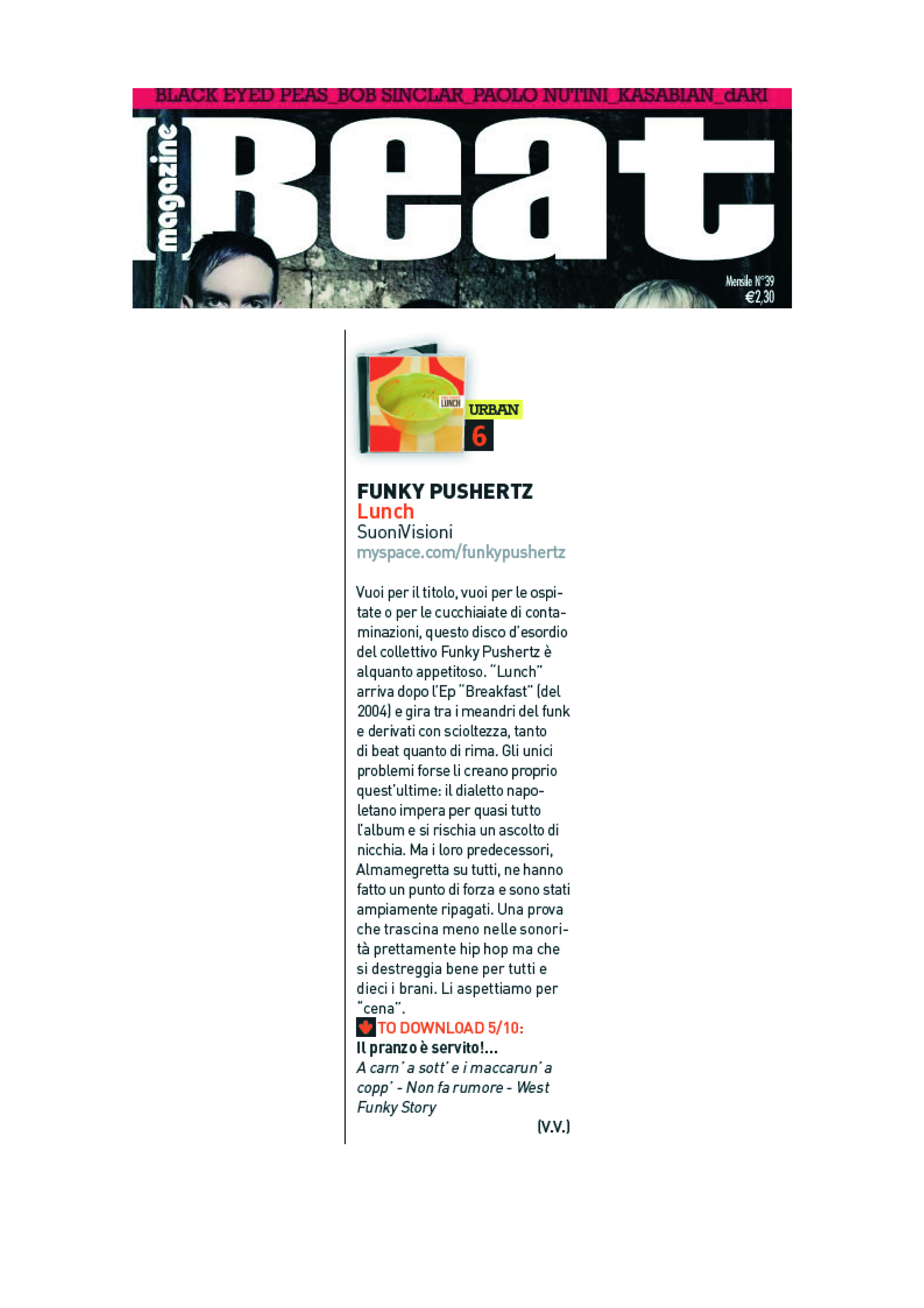 BLACK EYED PEAS_BOB SINCLAR_PAOLO NUTINI_KASABIAN_dARI

magazine

Beat

Mensile N°39
€2,30

LUNCH

URBAN
6

FUNKY PUSHERTZ
Lunch
SuoniVisioni
myspace.com/funkypushertz

Vuoi per il titolo, vuoi per le ospitate o per le cucchiaiate di contaminazioni, questo disco d'esordio del collettivo Funky Pushertz è alquanto appetitoso. "Lunch" arriva dopo l'Ep "Breakfast" (del 2004) e gira tra i meandri del funk e derivati con scioltezza, tanto di beat quanto di rima. Gli unici problemi forse li creano proprio quest'ultime: il dialetto napoletano impera per quasi tutto l'album e si rischia un ascolto di nicchia. Ma i loro predecessori, Almamegretta su tutti, ne hanno fatto un punto di forza e sono stati ampiamente ripagati. Una prova che trascina meno nelle sonorità prettamente hip hop ma che si destreggia bene per tutti e dieci i brani. Li aspettiamo per "cena".

TO DOWNLOAD 5/10:
Il pranzo è servito!...
A carn' a sott' e i maccarun' a copp' - Non fa rumore - West Funky Story

(V.V.)